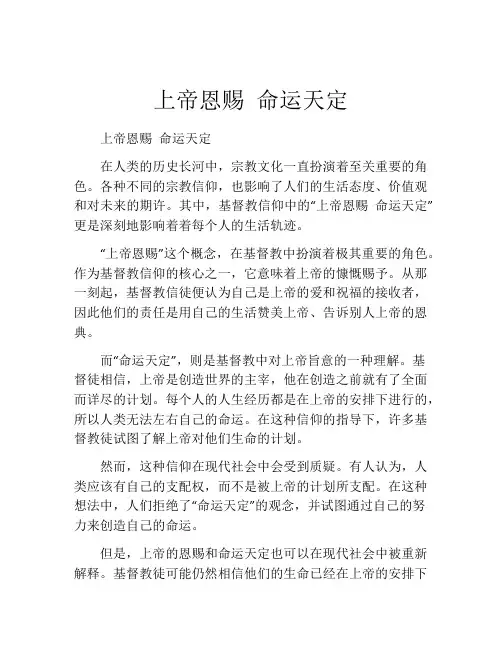 上帝恩赐 命运天定

上帝恩赐 命运天定

在人类的历史长河中，宗教文化一直扮演着至关重要的角色。各种不同的宗教信仰，也影响了人们的生活态度、价值观和对未来的期许。其中，基督教信仰中的“上帝恩赐 命运天定”更是深刻地影响着着每个人的生活轨迹。

“上帝恩赐”这个概念，在基督教中扮演着极其重要的角色。作为基督教信仰的核心之一，它意味着上帝的慷慨赐予。从那一刻起，基督教信徒便认为自己是上帝的爱和祝福的接收者，因此他们的责任是用自己的生活赞美上帝、告诉别人上帝的恩典。

而“命运天定”，则是基督教中对上帝旨意的一种理解。基督徒相信，上帝是创造世界的主宰，他在创造之前就有了全面而详尽的计划。每个人的人生经历都是在上帝的安排下进行的，所以人类无法左右自己的命运。在这种信仰的指导下，许多基督教徒试图了解上帝对他们生命的计划。

然而，这种信仰在现代社会中会受到质疑。有人认为，人类应该有自己的支配权，而不是被上帝的计划所支配。在这种想法中，人们拒绝了“命运天定”的观念，并试图通过自己的努力来创造自己的命运。

但是，上帝的恩赐和命运天定也可以在现代社会中被重新解释。基督教徒可能仍然相信他们的生命已经在上帝的安排下